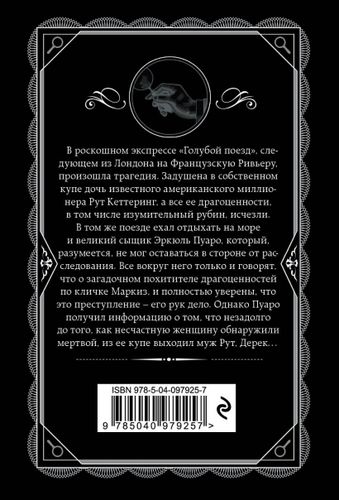 В роскошном экспрессе «Голубой поезд», следующем из Лондона на Французскую Ривьеру, произошла трагедия. Задушена в собственном купе дочь известного американского миллионера Рут Кеттеринг, а все ее драгоценности, в том числе изумительный рубин, исчезли. В том же поезде ехал отдыхать на море и великий сыщик Эркюль Пуаро, который, разумеется, не мог оставаться в стороне от расследования. Все вокруг него только и говорят, что о загадочном похитителе драгоценностей по кличке Маркиз, и полностью уверены, что это преступление – его рук дело. Однако Пуаро получил информацию о том, что незадолго до того, как несчастную женщину обнаружили мертвой, из ее купе выходил муж Рут, Дерек…

ISBN 978-5-04-097925-7

9 785040 979257 >